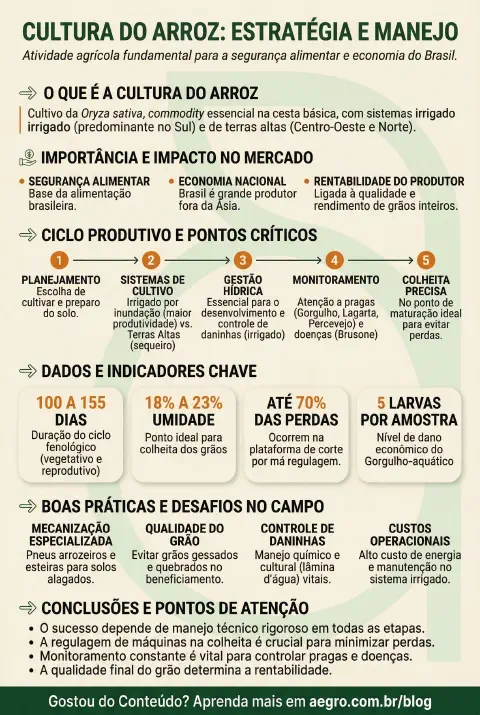 CULTURA DO ARROZ: ESTRATÉGIA E MANEJO

Atividade agrícola fundamental para a segurança alimentar e economia do Brasil.

O QUE É A CULTURA DO ARROZ

Cultivo da Oryza sativa, commodity essencial na cesta básica, com sistemas irrigado irrigado (predominante no Sul) e de terras altas (Centro-Oeste e Norte).

IMPORTÂNCIA E IMPACTO NO MERCADO

SEGURANÇA ALIMENTAR
Base da alimentação brasileira.

ECONOMIA NACIONAL
Brasil é grande produtor fora da Ásia.

RENTABILIDADE DO PRODUTOR
Ligada à qualidade e rendimento de grãos inteiros.

CICLO PRODUTIVO E PONTOS CRÍTICOS

1
PLANEJAMENTO
Escolha de cultivar e preparo do solo.

2
SISTEMAS DE CULTIVO
Irrigado por inundação (maior produtividade) vs. Terras Altas (sequeiro)

3
GESTÃO HÍDRICA
Essencial para o desenvolvimento e controle de daninhas (irrigado)

4
MONITORAMENTO
Atenção a pragas (Gorgulho, Lagarta, Percevejo) e doenças (Brusone)

5
COLHEITA PRECISA
No ponto de maturação ideal para evitar perdas.

DADOS E INDICADORES CHAVE

100 A 155 DIAS
Duração do ciclo fenológico (vegetativo e reprodutivo)

18% A 23% UMIDADE
Ponto ideal para colheita dos grãos

ATÉ 70% DAS PERDAS
Ocorrem na plataforma de corte por má regulagem.

5 LARVAS POR AMOSTRA
Nível de dano econômico do Gorgulho-aquático

BOAS PRÁTICAS E DESAFIOS NO CAMPO

MECANIZAÇÃO ESPECIALIZADA
Pneus arrozeiros e esteiras para solos alagados.

QUALIDADE DO GRÃO
Evitar grãos gessados e quebrados no beneficiamento.

CONTROLE DE DANINHAS
Manejo químico e cultural (lâmina d'água) vitais.

CUSTOS OPERACIONAIS
Alto custo de energia e manutenção no sistema irrigado.

CONCLUSÕES E PONTOS DE ATENÇÃO

• O sucesso depende de manejo técnico rigoroso em todas as etapas.
• A regulagem de máquinas na colheita é crucial para minimizar perdas.
• Monitoramento constante é vital para controlar pragas e doenças.
• A qualidade final do grão determina a rentabilidade.

Gostou do Conteúdo? Aprenda mais em aegro.com.br/blog